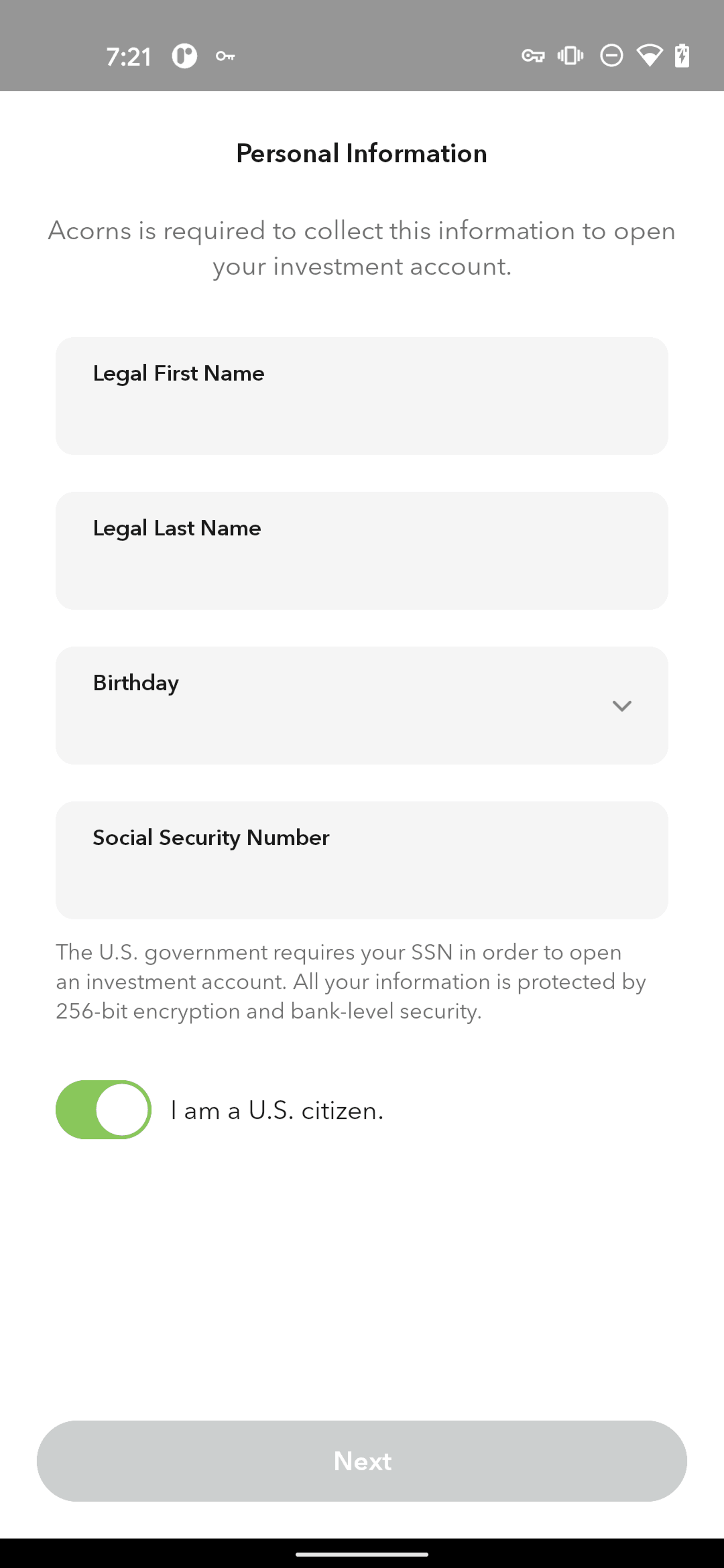 7:21

Personal Information

Acorns is required to collect this information to open your investment account.

Legal First Name

Legal Last Name

Birthday

Social Security Number

The U.S. government requires your SSN in order to open an investment account. All your information is protected by 256-bit encryption and bank-level security.

I am a U.S. citizen.

Next